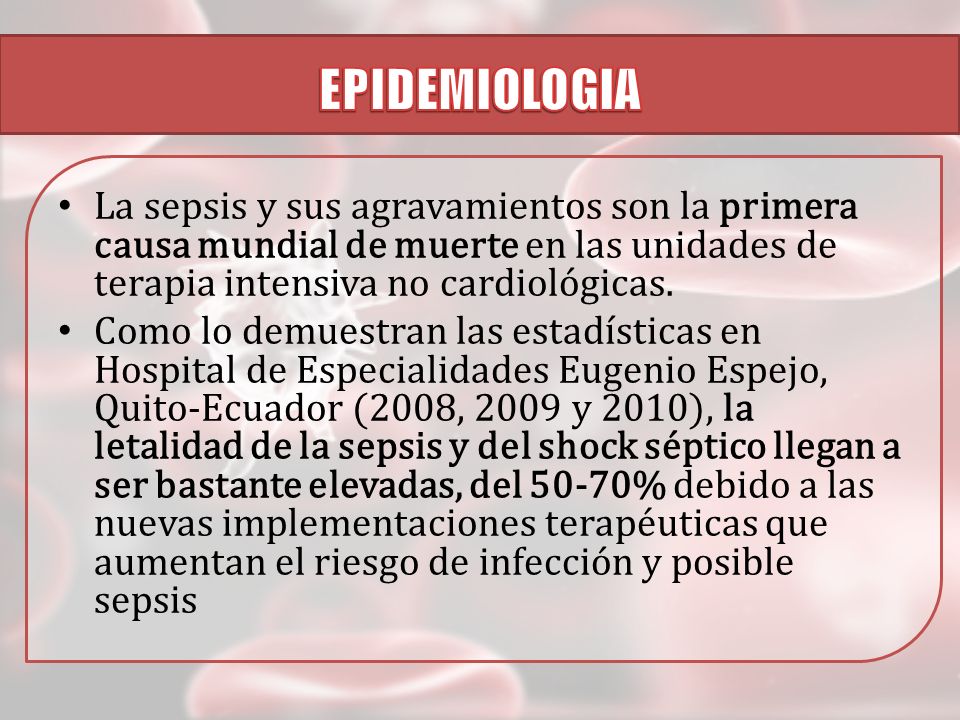 EPIDEMIOLOGIA

• La sepsis y sus agravamientos son la primera causa mundial de muerte en las unidades de terapia intensiva no cardiológicas.

• Como lo demuestran las estadísticas en Hospital de Especialidades Eugenio Espejo, Quito-Ecuador (2008, 2009 y 2010), la letalidad de la sepsis y del shock séptico llegan a ser bastante elevadas, del 50-70% debido a las nuevas implementaciones terapéuticas que aumentan el riesgo de infección y posible sepsis